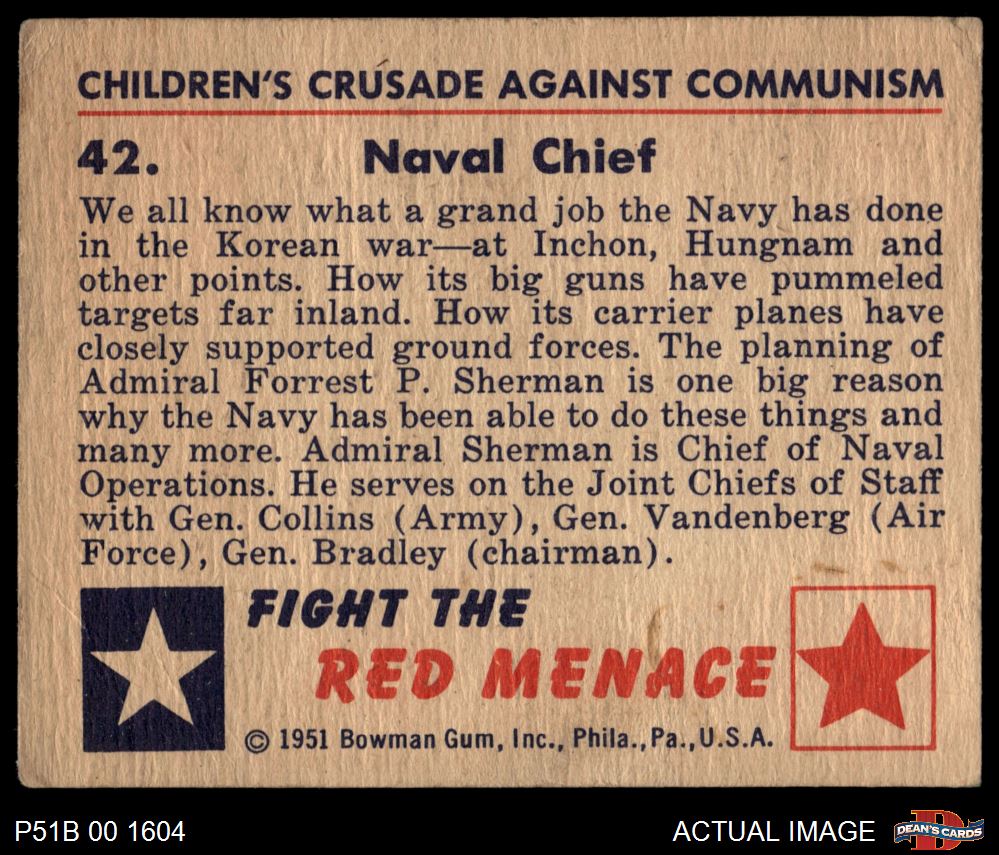 CHILDREN'S CRUSADE AGAINST COMMUNISM

42. Naval Chief

We all know what a grand job the Navy has done in the Korean war—at Inchon, Hungnam and other points. How its big guns have pummeled targets far inland. How its carrier planes have closely supported ground forces. The planning of Admiral Forrest P. Sherman is one big reason why the Navy has been able to do these things and many more. Admiral Sherman is Chief of Naval Operations. He serves on the Joint Chiefs of Staff with Gen. Collins (Army), Gen. Vandenberg (Air Force), Gen. Bradley (chairman).

FIGHT THE
RED MENACE

© 1951 Bowman Gum, Inc., Phila., Pa., U.S.A.

P51B 00 1604

ACTUAL IMAGE

DEAN'S CARDS